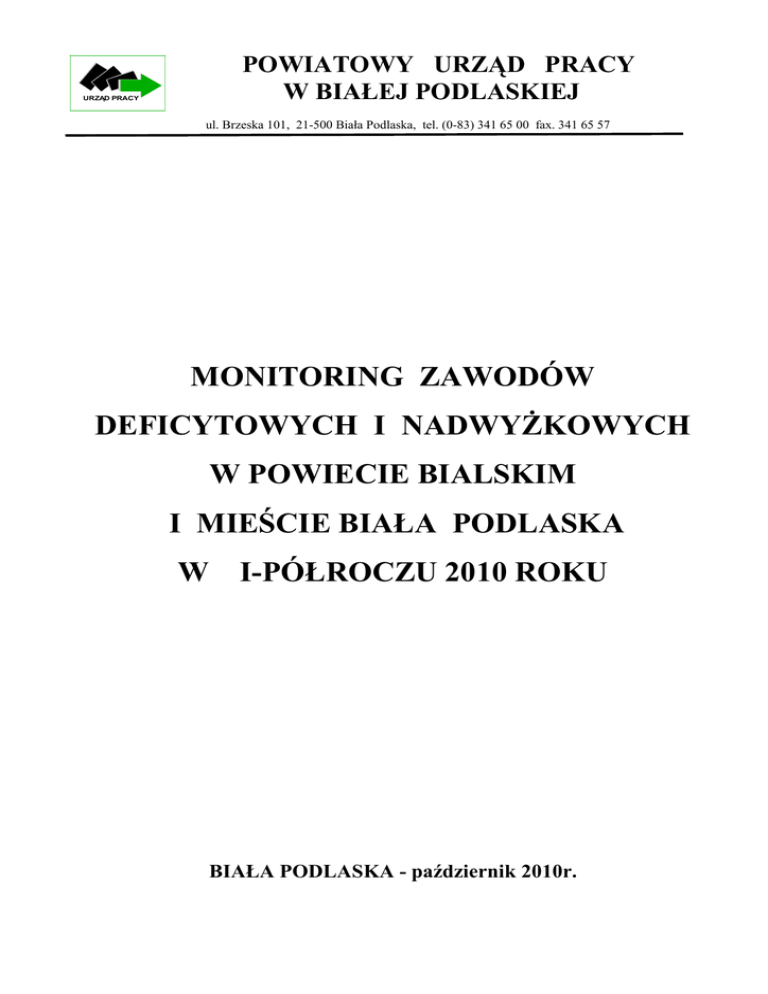 URZĄD PRACY

POWIATOWY URZĄD PRACY
W BIAŁEJ PODLASKIEJ

ul. Brzeska 101, 21-500 Biała Podlaska, tel. (0-83) 341 65 00 fax. 341 65 57

MONITORING ZAWODÓW
DEFICYTOWYCH I NADWYŻKOWYCH
W POWIECIE BIALSKIM
I MIEŚCIE BIAŁA PODLASKA
W I-PÓŁROCZU 2010 ROKU

BIAŁA PODLASKA - październik 2010r.